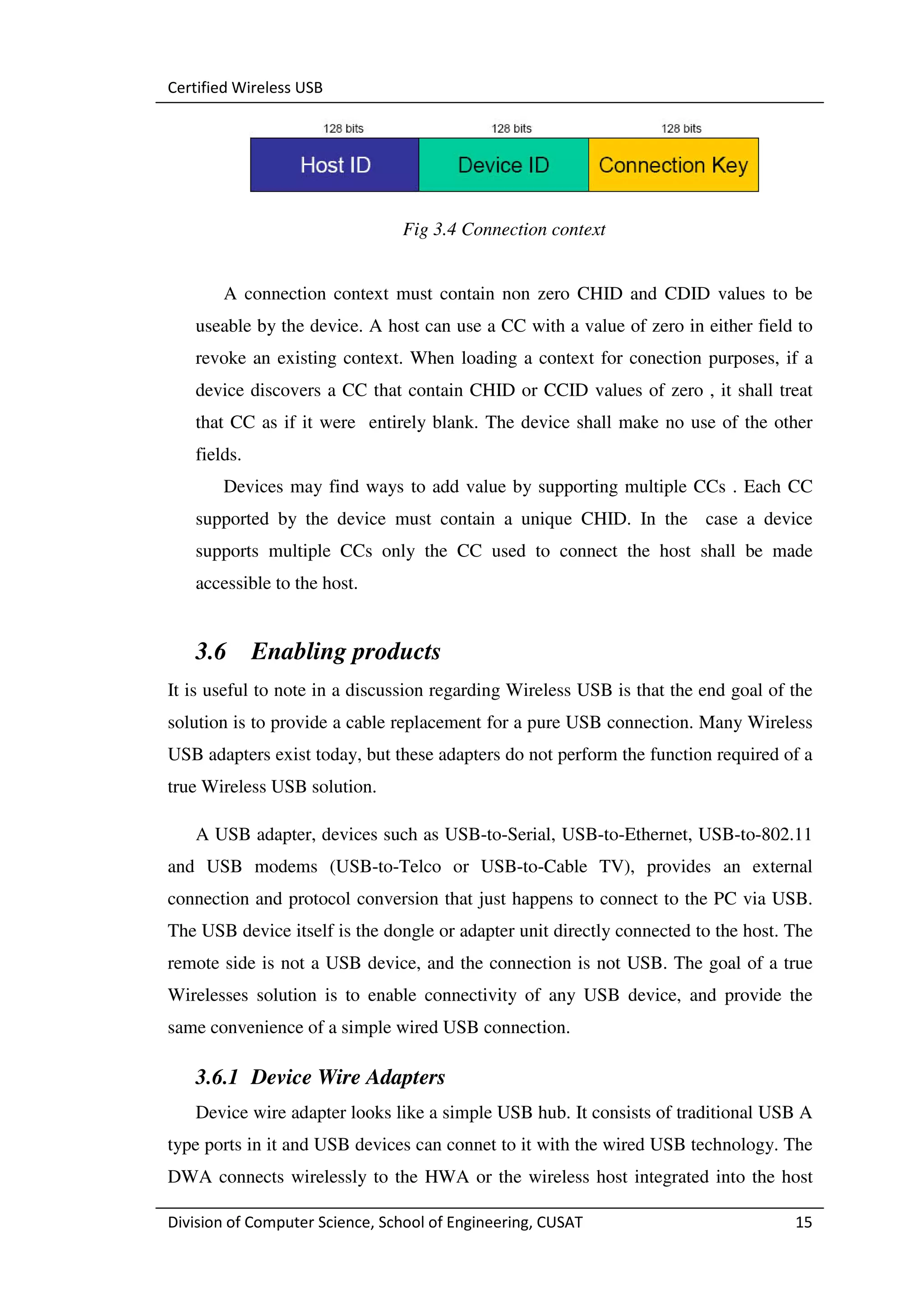 Certified Wireless USB

128 bits 128 bits 128 bits

Host ID Device ID Connection Key

Fig 3.4 Connection context

A connection context must contain non zero CHID and CDID values to be useable by the device. A host can use a CC with a value of zero in either field to revoke an existing context. When loading a context for conection purposes, if a device discovers a CC that contain CHID or CCID values of zero , it shall treat that CC as if it were entirely blank. The device shall make no use of the other fields.

Devices may find ways to add value by supporting multiple CCs . Each CC supported by the device must contain a unique CHID. In the case a device supports multiple CCs only the CC used to connect the host shall be made accessible to the host.

3.6 Enabling products

It is useful to note in a discussion regarding Wireless USB is that the end goal of the solution is to provide a cable replacement for a pure USB connection. Many Wireless USB adapters exist today, but these adapters do not perform the function required of a true Wireless USB solution.

A USB adapter, devices such as USB-to-Serial, USB-to-Ethernet, USB-to-802.11 and USB modems (USB-to-Telco or USB-to-Cable TV), provides an external connection and protocol conversion that just happens to connect to the PC via USB. The USB device itself is the dongle or adapter unit directly connected to the host. The remote side is not a USB device, and the connection is not USB. The goal of a true Wirelesses solution is to enable connectivity of any USB device, and provide the same convenience of a simple wired USB connection.

3.6.1 Device Wire Adapters

Device wire adapter looks like a simple USB hub. It consists of traditional USB A type ports in it and USB devices can connet to it with the wired USB technology. The DWA connects wirelessly to the HWA or the wireless host integrated into the host

Division of Computer Science, School of Engineering, CUSAT 15